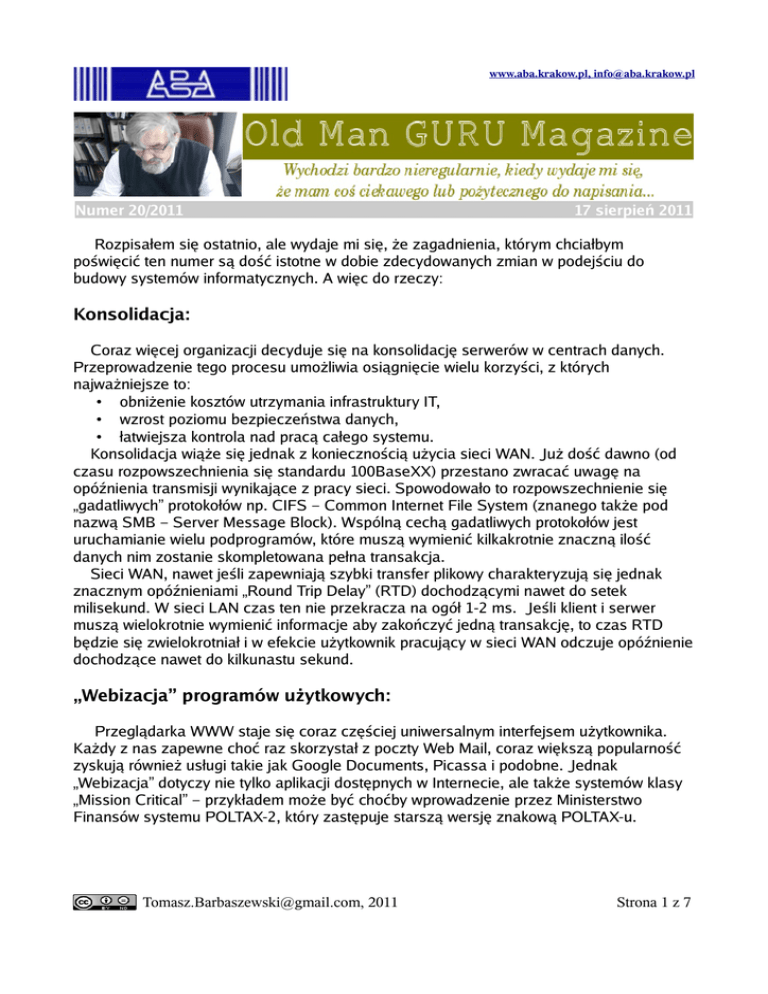 ABA

www.aba.krakow.pl, info@aba.krakow.pl

Old Man GURU Magazine

Wychodzi bardzo nieregularnie, kiedy wydaje mi się, że mam coś ciekawego lub pożytecznego do napisania...

Numer 20/2011

17 sierpień 2011

Rozpisałem się ostatnio, ale wydaje mi się, że zagadnienia, którym chciałbym poświęcić ten numer są dość istotne w dobie zdecydowanych zmian w podejściu do budowy systemów informatycznych. A więc do rzeczy:

Konsolidacja:

Coraz więcej organizacji decyduje się na konsolidację serwerów w centrach danych. Przeprowadzenie tego procesu umożliwia osiągnięcie wielu korzyści, z których najważniejsze to:
• obniżenie kosztów utrzymania infrastruktury IT,
• wzrost poziomu bezpieczeństwa danych,
• łatwiejsza kontrola nad pracą całego systemu.
Konsolidacja wiąże się jednak z koniecznością użycia sieci WAN. Już dość dawno (od czasu rozpowszechnienia się standardu 100BaseXX) przestano zwracać uwagę na opóźnienia transmisji wynikające z pracy sieci. Spowodowało to rozpowszechnienie się „gadatliwych" protokołów np. CIFS – Common Internet File System (znanego także pod nazwą SMB – Server Message Block). Wspólną cechą gadatliwych protokołów jest uruchamianie wielu podprogramów, które muszą wymienić kilkakrotnie znaczną ilość danych nim zostanie skompletowana pełna transakcja.
Sieci WAN, nawet jeśli zapewniają szybki transfer plikowy charakteryzują się jednak znacznym opóźnieniami „Round Trip Delay" (RTD) dochodzącymi nawet do setek milisekund. W sieci LAN czas ten nie przekracza na ogół 1-2 ms. Jeśli klient i serwer muszą wielokrotnie wymienić informacje aby zakończyć jedną transakcję, to czas RTD będzie się zwielokrotniał i w efekcie użytkownik pracujący w sieci WAN odczuje opóźnienie dochodzące nawet do kilkunastu sekund.

„Webizacja" programów użytkowych:

Przeglądarka WWW staje się coraz częściej uniwersalnym interfejsem użytkownika. Każdy z nas zapewne choć raz skorzystał z poczty Web Mail, coraz większą popularność zyskują również usługi takie jak Google Documents, Picassa i podobne. Jednak „Webizacja" dotyczy nie tylko aplikacji dostępnych w Internecie, ale także systemów klasy „Mission Critical" – przykładem może być choćby wprowadzenie przez Ministerstwo Finansów systemu POLTAX-2, który zastępuje starszą wersję znakową POLTAX-u.

Tomasz.Barbaszewski@gmail.com, 2011

Strona 1 z 7